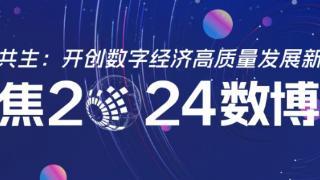 共生：开创数字经济高质量发展新

焦2024数博